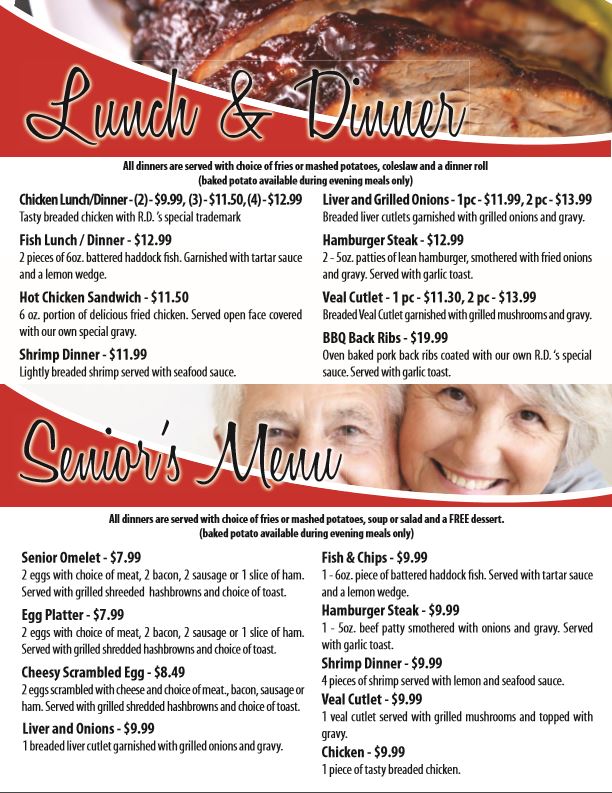 Lunch & Dinner

All dinners are served with choice of fries or mashed potatoes, coleslaw and a dinner roll (baked potato available during evening meals only)

Chicken Lunch/Dinner - (2) - $9.99, (3) - $11.50, (4) - $12.99
Tasty breaded chicken with R.D. 's special trademark

Fish Lunch / Dinner - $12.99
2 pieces of 6oz. battered haddock fish. Garnished with tartar sauce and a lemon wedge.

Hot Chicken Sandwich - $11.50
6 oz. portion of delicious fried chicken. Served open face covered with our own special gravy.

Shrimp Dinner - $11.99
Lightly breaded shrimp served with seafood sauce.

Liver and Grilled Onions - 1pc - $11.99, 2 pc - $13.99
Breaded liver cutlets garnished with grilled onions and gravy.

Hamburger Steak - $12.99
2 - 5oz. patties of lean hamburger, smothered with fried onions and gravy. Served with garlic toast.

Veal Cutlet - 1 pc - $11.30, 2 pc - $13.99
Breaded Veal Cutlet garnished with grilled mushrooms and gravy.

BBQ Back Ribs - $19.99
Oven baked pork back ribs coated with our own R.D. 's special sauce. Served with garlic toast.

Senior's Menu

All dinners are served with choice of fries or mashed potatoes, soup or salad and a FREE dessert. (baked potato available during evening meals only)

Senior Omelet - $7.99
2 eggs with choice of meat, 2 bacon, 2 sausage or 1 slice of ham. Served with grilled shreeded hashbrowns and choice of toast.

Egg Platter - $7.99
2 eggs with choice of meat, 2 bacon, 2 sausage or 1 slice of ham. Served with grilled shredded hashbrowns and choice of toast.

Cheesy Scrambled Egg - $8.49
2 eggs scrambled with cheese and choice of meat., bacon, sausage or ham. Served with grilled shredded hashbrowns and choice of toast.

Liver and Onions - $9.99
1 breaded liver cutlet garnished with grilled onions and gravy.

Fish & Chips - $9.99
1 - 6oz. piece of battered haddock fish. Served with tartar sauce and a lemon wedge.

Hamburger Steak - $9.99
1 - 5oz. beef patty smothered with onions and gravy. Served with garlic toast.

Shrimp Dinner - $9.99
4 pieces of shrimp served with lemon and seafood sauce.

Veal Cutlet - $9.99
1 veal cutlet served with grilled mushrooms and topped with gravy.

Chicken - $9.99
1 piece of tasty breaded chicken.